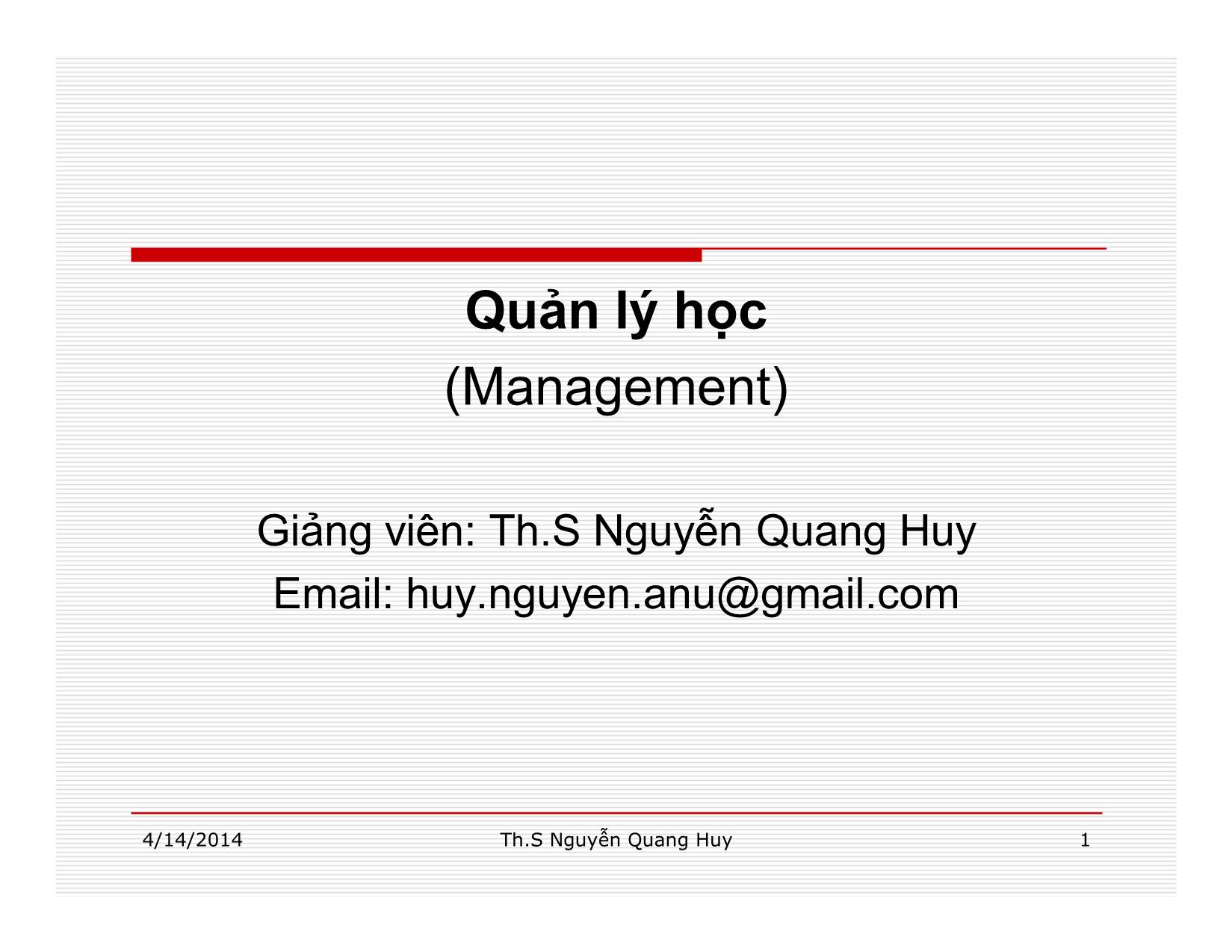 Quản lý học
(Management)

Giảng viên: Th.S Nguyễn Quang Huy
Email: huy.nguyen.anu@gmail.com

4/14/2014 Th.S Nguyễn Quang Huy 1